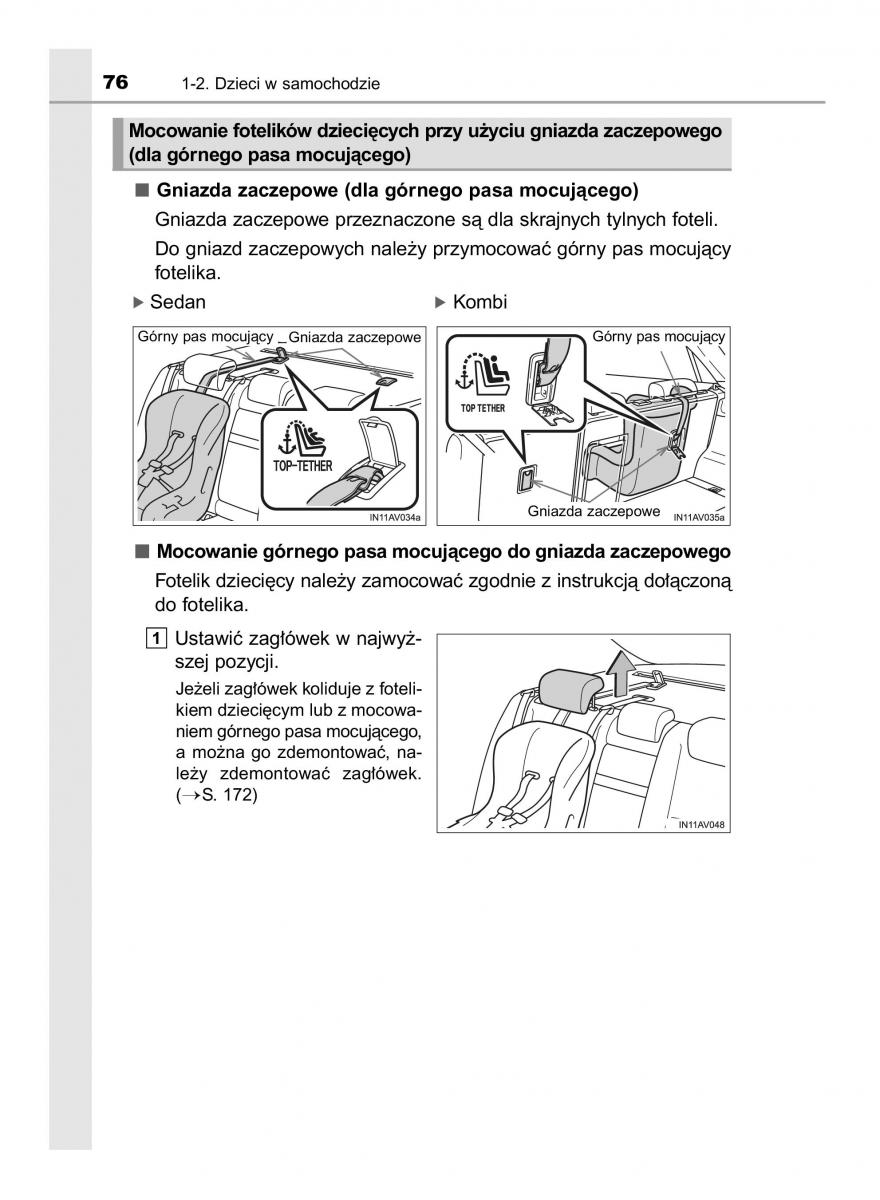 76 1-2. Dzieci w samochodzie

Mocowanie fotelików dziecięcych przy użyciu gniazda zaczepowego (dla górnego pasa mocującego)

■ Gniazda zaczepowe (dla górnego pasa mocującego)

Gniazda zaczepowe przeznaczone są dla skrajnych tylnych foteli.

Do gniazd zaczepowych należy przymocować górny pas mocujący fotelika.

▶ Sedan

Górny pas mocujący Gniazda zaczepowe

TOP-TETHER

IN11AV034a

▶ Kombi

Górny pas mocujący

TOP TETHER

Gniazda zaczepowe

IN11AV035a

■ Mocowanie górnego pasa mocującego do gniazda zaczepowego

Fotelik dziecięcy należy zamocować zgodnie z instrukcją dołączoną do fotelika.

1 Ustawić zagłówek w najwyższej pozycji.

Jeżeli zagłówek koliduje z fotelikiem dziecięcym lub z mocowaniem górnego pasa mocującego, a można go zdemontować, należy zdemontować zagłówek. (→S. 172)

IN11AV048